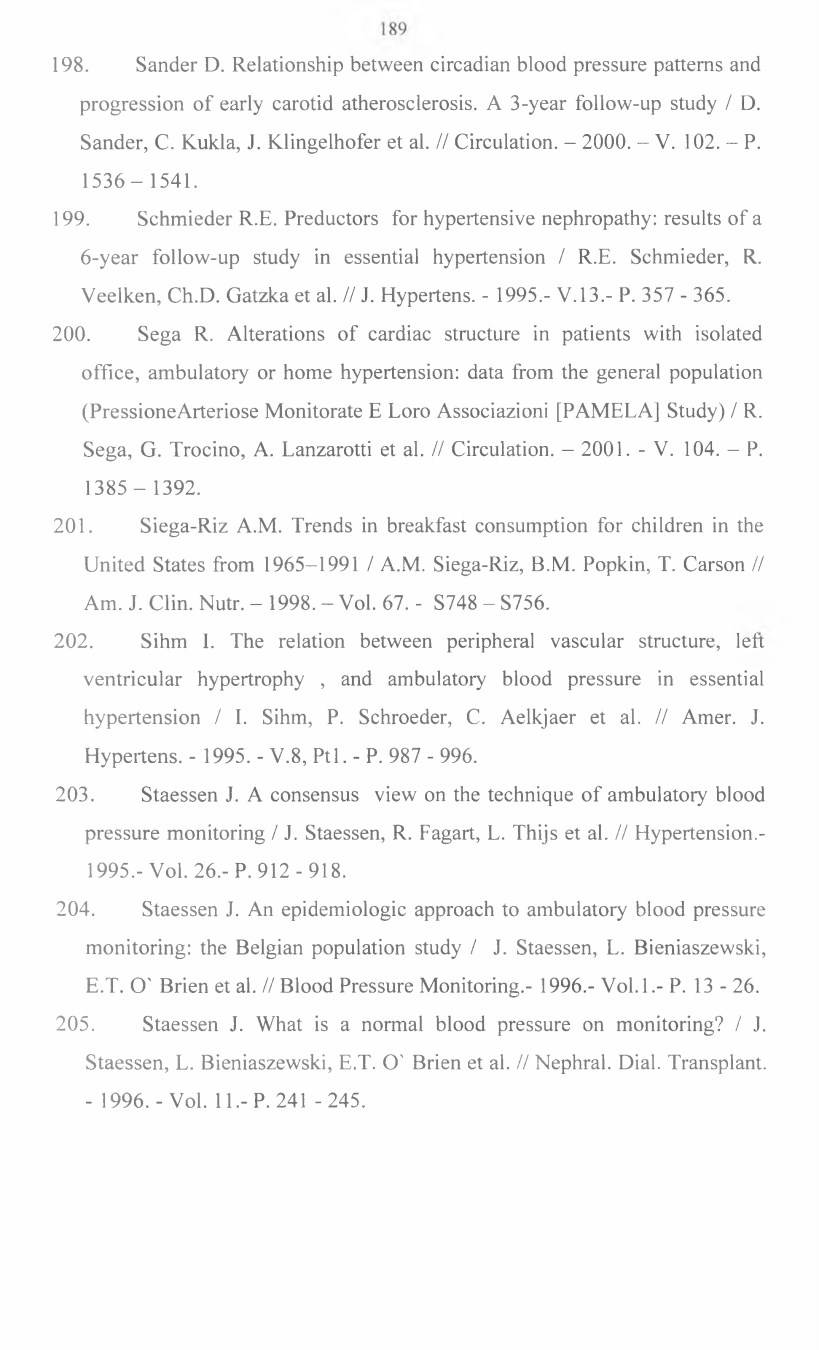 189

198. Sander D. Relationship between circadian blood pressure patterns and progression of early carotid atherosclerosis. A 3-year follow-up study / D. Sander, C. Kukla, J. Klingelhofer et al. // Circulation. – 2000. – V. 102. – P. 1536 – 1541.

199. Schmieder R.E. Preductors for hypertensive nephropathy: results of a 6-year follow-up study in essential hypertension / R.E. Schmieder, R. Veelken, Ch.D. Gatzka et al. // J. Hypertens. - 1995.- V.13.- P. 357 - 365.

200. Sega R. Alterations of cardiac structure in patients with isolated office, ambulatory or home hypertension: data from the general population (PressioneArteriose Monitorate E Loro Associazioni [PAMELA] Study) / R. Sega, G. Trocino, A. Lanzarotti et al. // Circulation. – 2001. - V. 104. – P. 1385 – 1392.

201. Siega-Riz A.M. Trends in breakfast consumption for children in the United States from 1965–1991 / A.M. Siega-Riz, B.M. Popkin, T. Carson // Am. J. Clin. Nutr. – 1998. – Vol. 67. - S748 – S756.

202. Sihm I. The relation between peripheral vascular structure, left ventricular hypertrophy , and ambulatory blood pressure in essential hypertension / I. Sihm, P. Schroeder, C. Aelkjaer et al. // Amer. J. Hypertens. - 1995. - V.8, Pt1. - P. 987 - 996.

203. Staessen J. A consensus view on the technique of ambulatory blood pressure monitoring / J. Staessen, R. Fagart, L. Thijs et al. // Hypertension.- 1995.- Vol. 26.- P. 912 - 918.

204. Staessen J. An epidemiologic approach to ambulatory blood pressure monitoring: the Belgian population study / J. Staessen, L. Bieniaszewski, E.T. O` Brien et al. // Blood Pressure Monitoring.- 1996.- Vol.1.- P. 13 - 26.

205. Staessen J. What is a normal blood pressure on monitoring? / J. Staessen, L. Bieniaszewski, E.T. O` Brien et al. // Nephral. Dial. Transplant. - 1996. - Vol. 11.- P. 241 - 245.